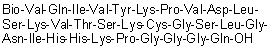 Bio-Val-Gln-Ile-Val-Tyr-Lys-Pro-Val-Asp-Leu-Ser-Lys-Val-Thr-Ser-Lys-Cys-Gly-Ser-Leu-Gly-Asn-Ile-His-His-Lys-Pro-Gly-Gly-Gly-Gln-OH